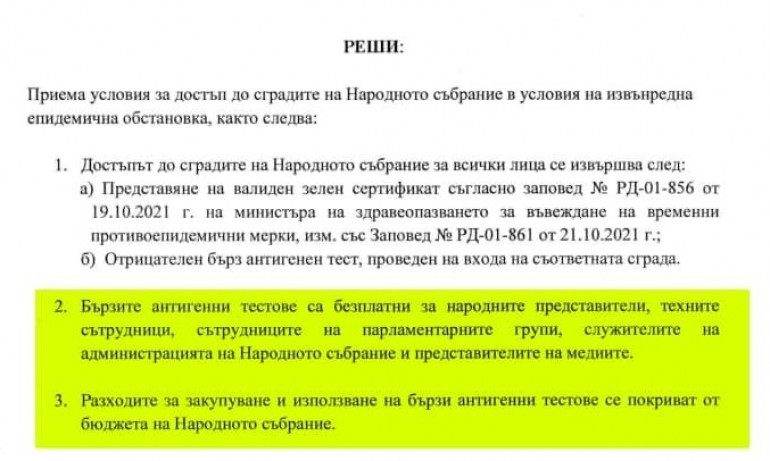 РЕШИ:

Приема условия за достъп до сградите на Народното събрание в условия на извънредна епидемична обстановка, както следва:

1. Достъпът до сградите на Народното събрание за всички лица се извършва след:
а) Представяне на валиден зелен сертификат съгласно заповед № РД-01-856 от 19.10.2021 г. на министъра на здравеопазването за въвеждане на временни противоепидемични мерки, изм. със Заповед № РД-01-861 от 21.10.2021 г.;
б) Отрицателен бърз антигенен тест, проведен на входа на съответната сграда.

2. Бързите антигенни тестове са безплатни за народните представители, техните сътрудници, сътрудниците на парламентарните групи, служителите на администрацията на Народното събрание и представителите на медиите.

3. Разходите за закупуване и използване на бързи антигенни тестове се покриват от бюджета на Народното събрание.